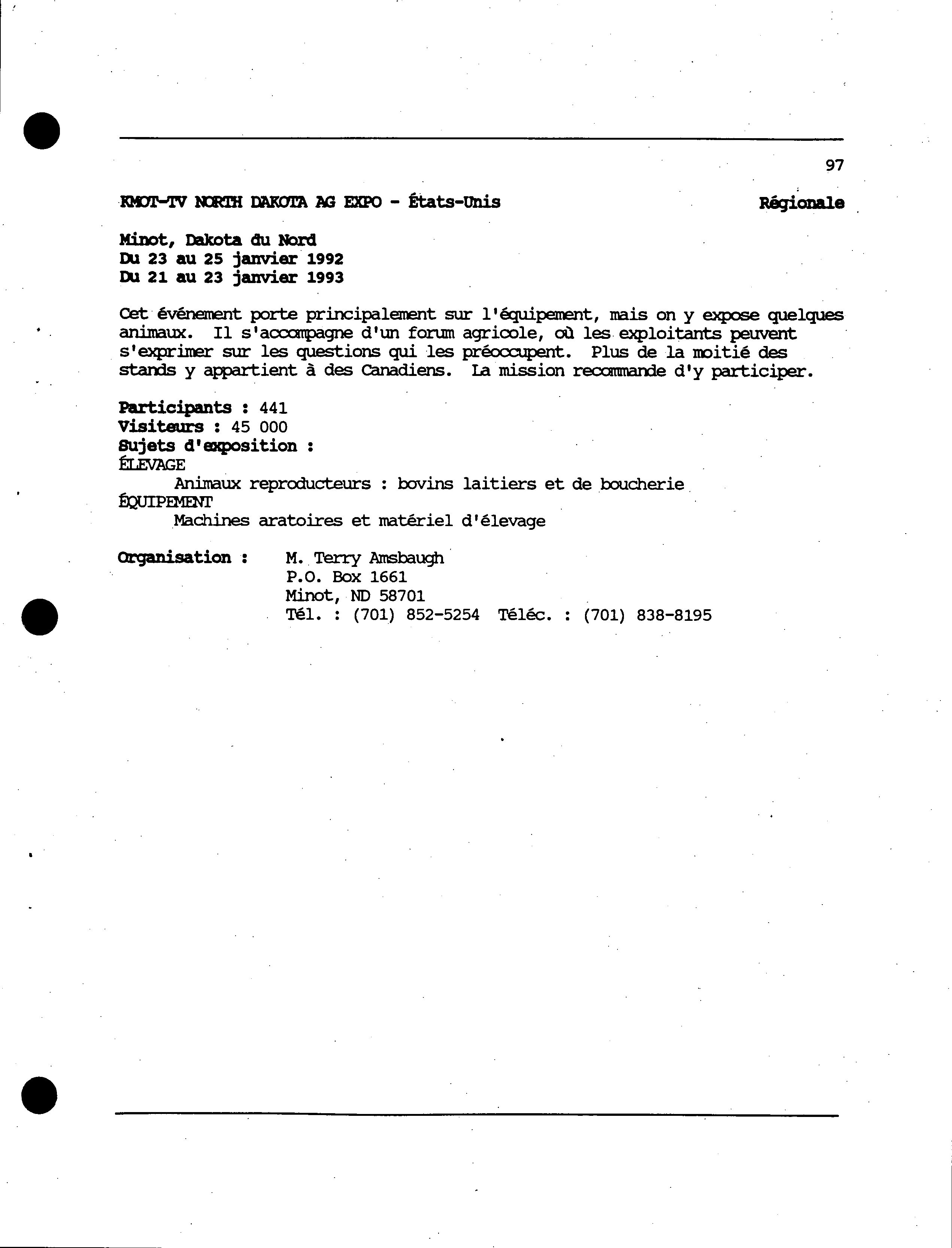 97

KMOT-TV NORTH DAKOTA AG EXPO - États-Unis Régionale

Minot, Dakota du Nord
Du 23 au 25 janvier 1992
Du 21 au 23 janvier 1993

Cet événement porte principalement sur l'équipement, mais on y expose quelques animaux. Il s'accompagne d'un forum agricole, où les exploitants peuvent s'exprimer sur les questions qui les préoccupent. Plus de la moitié des stands y appartient à des Canadiens. La mission recommande d'y participer.

Participants : 441
Visiteurs : 45 000
Sujets d'exposition :
ÉLEVAGE
Animaux reproducteurs : bovins laitiers et de boucherie
ÉQUIPEMENT
Machines aratoires et matériel d'élevage

Organisation : M. Terry Amsbaugh
P.O. Box 1661
Minot, ND 58701
Tél. : (701) 852-5254 Téléc. : (701) 838-8195